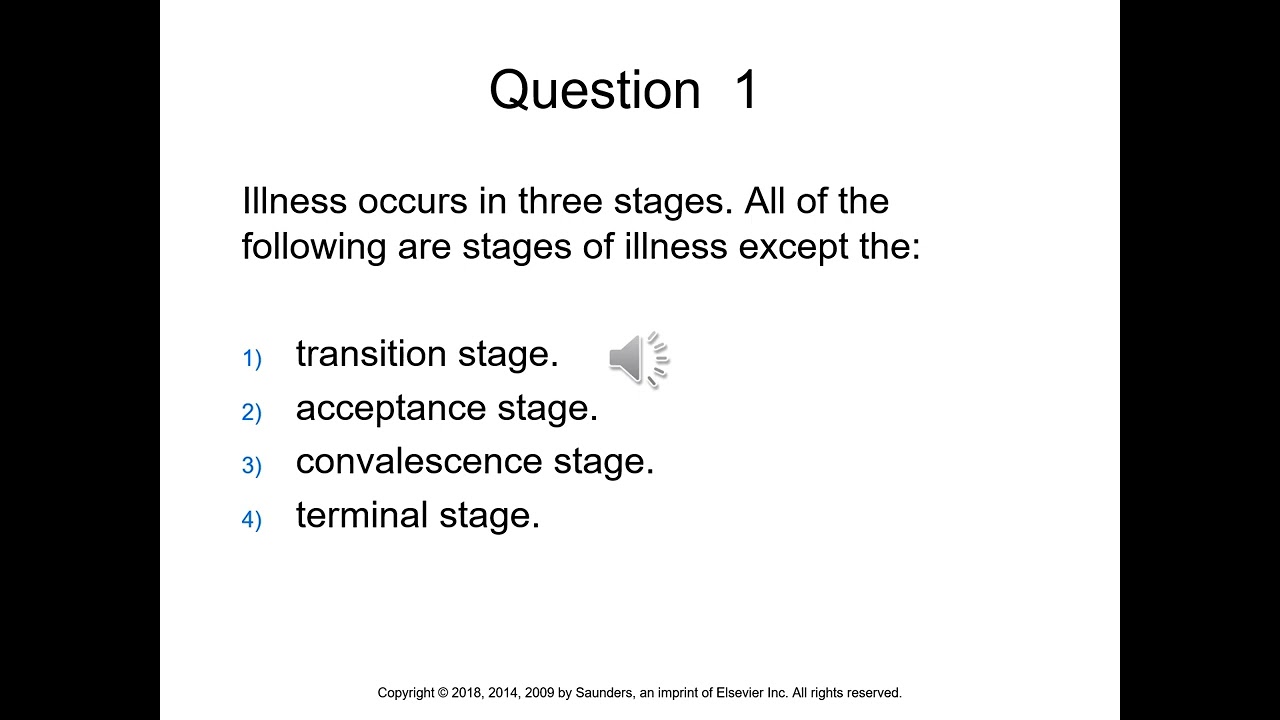 Question 1

Illness occurs in three stages. All of the following are stages of illness except the:

1) transition stage.
2) acceptance stage.
3) convalescence stage.
4) terminal stage.

Copyright © 2018, 2014, 2009 by Saunders, an imprint of Elsevier Inc. All rights reserved.